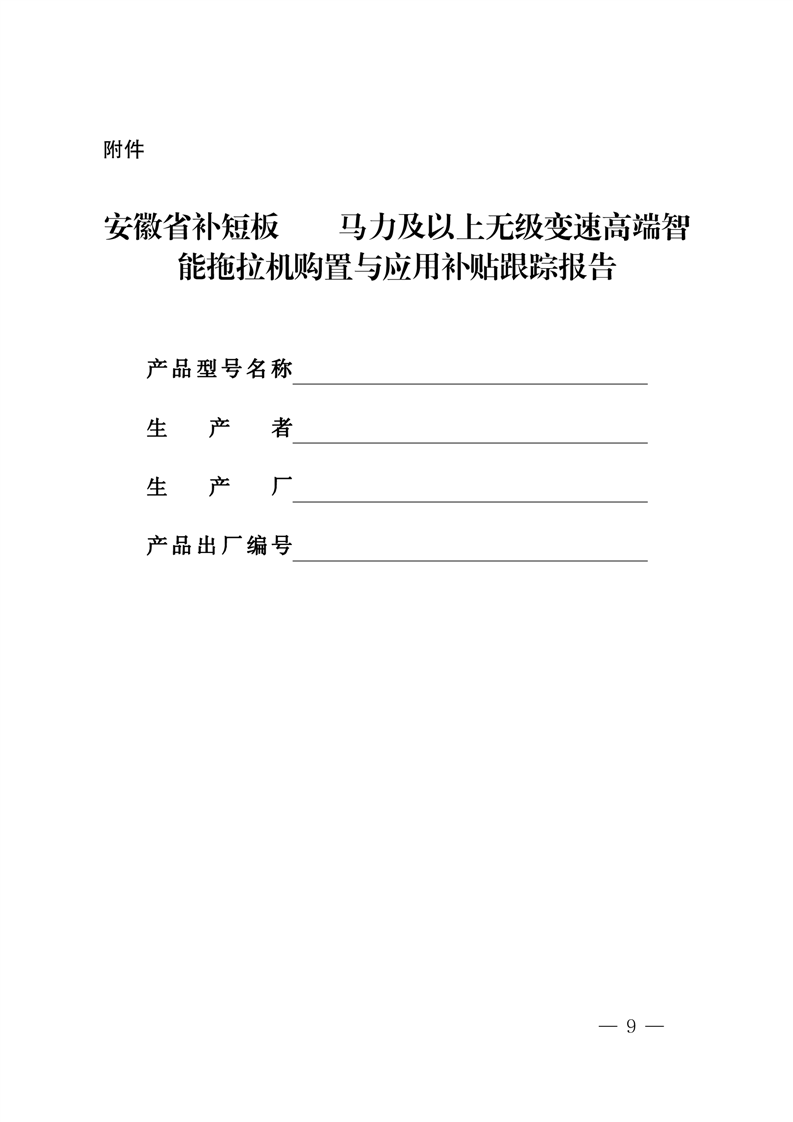 附件

安徽省补短板　　马力及以上无级变速高端智能拖拉机购置与应用补贴跟踪报告

产品型号名称

生　产　者

生　产　厂

产品出厂编号

— 9 —